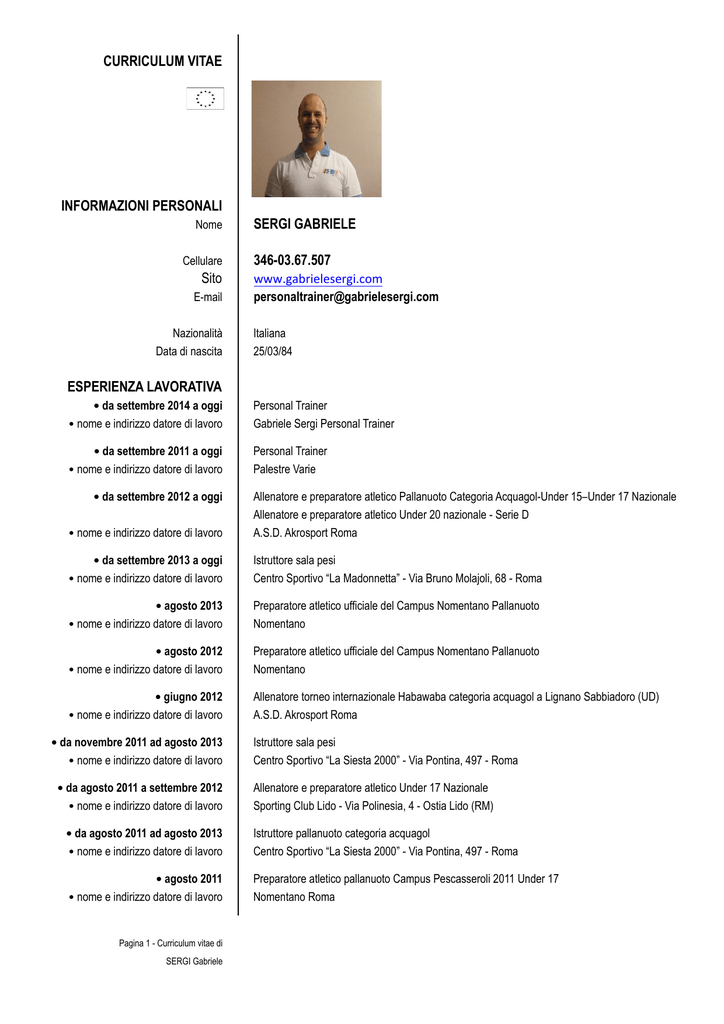 CURRICULUM VITAE

INFORMAZIONI PERSONALI

Nome SERGI GABRIELE

Cellulare 346-03.67.507
Sito www.gabrielesergi.com
E-mail personaltrainer@gabrielesergi.com

Nazionalità Italiana
Data di nascita 25/03/84

ESPERIENZA LAVORATIVA

• da settembre 2014 a oggi Personal Trainer
• nome e indirizzo datore di lavoro Gabriele Sergi Personal Trainer

• da settembre 2011 a oggi Personal Trainer
• nome e indirizzo datore di lavoro Palestre Varie

• da settembre 2012 a oggi Allenatore e preparatore atletico Pallanuoto Categoria Acquagol-Under 15–Under 17 Nazionale
Allenatore e preparatore atletico Under 20 nazionale - Serie D
• nome e indirizzo datore di lavoro A.S.D. Akrosport Roma

• da settembre 2013 a oggi Istruttore sala pesi
• nome e indirizzo datore di lavoro Centro Sportivo “La Madonnetta” - Via Bruno Molajoli, 68 - Roma

• agosto 2013 Preparatore atletico ufficiale del Campus Nomentano Pallanuoto
• nome e indirizzo datore di lavoro Nomentano

• agosto 2012 Preparatore atletico ufficiale del Campus Nomentano Pallanuoto
• nome e indirizzo datore di lavoro Nomentano

• giugno 2012 Allenatore torneo internazionale Habawaba categoria acquagol a Lignano Sabbiadoro (UD)
• nome e indirizzo datore di lavoro A.S.D. Akrosport Roma

• da novembre 2011 ad agosto 2013 Istruttore sala pesi
• nome e indirizzo datore di lavoro Centro Sportivo “La Siesta 2000” - Via Pontina, 497 - Roma

• da agosto 2011 a settembre 2012 Allenatore e preparatore atletico Under 17 Nazionale
• nome e indirizzo datore di lavoro Sporting Club Lido - Via Polinesia, 4 - Ostia Lido (RM)

• da agosto 2011 ad agosto 2013 Istruttore pallanuoto categoria acquagol
• nome e indirizzo datore di lavoro Centro Sportivo “La Siesta 2000” - Via Pontina, 497 - Roma

• agosto 2011 Preparatore atletico pallanuoto Campus Pescasseroli 2011 Under 17
• nome e indirizzo datore di lavoro Nomentano Roma

Pagina 1 - Curriculum vitae di
SERGI Gabriele